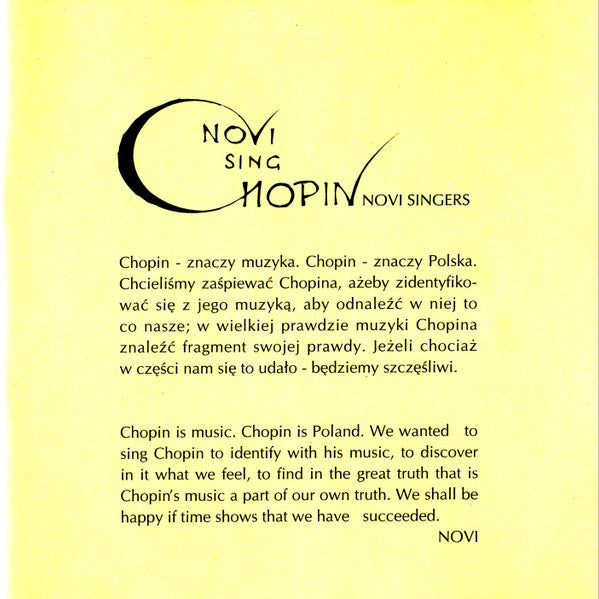 NOVI SING CHOPIN NOVI SINGERS

Chopin - znaczy muzyka. Chopin - znaczy Polska. Chcieliśmy zaśpiewać Chopina, ażeby zidentyfikować się z jego muzyką, aby odnaleźć w niej to co nasze; w wielkiej prawdzie muzyki Chopina znaleźć fragment swojej prawdy. Jeżeli chociaż w części nam się to udało - będziemy szczęśliwi.

Chopin is music. Chopin is Poland. We wanted to sing Chopin to identify with his music, to discover in it what we feel, to find in the great truth that is Chopin's music a part of our own truth. We shall be happy if time shows that we have succeeded.

NOVI